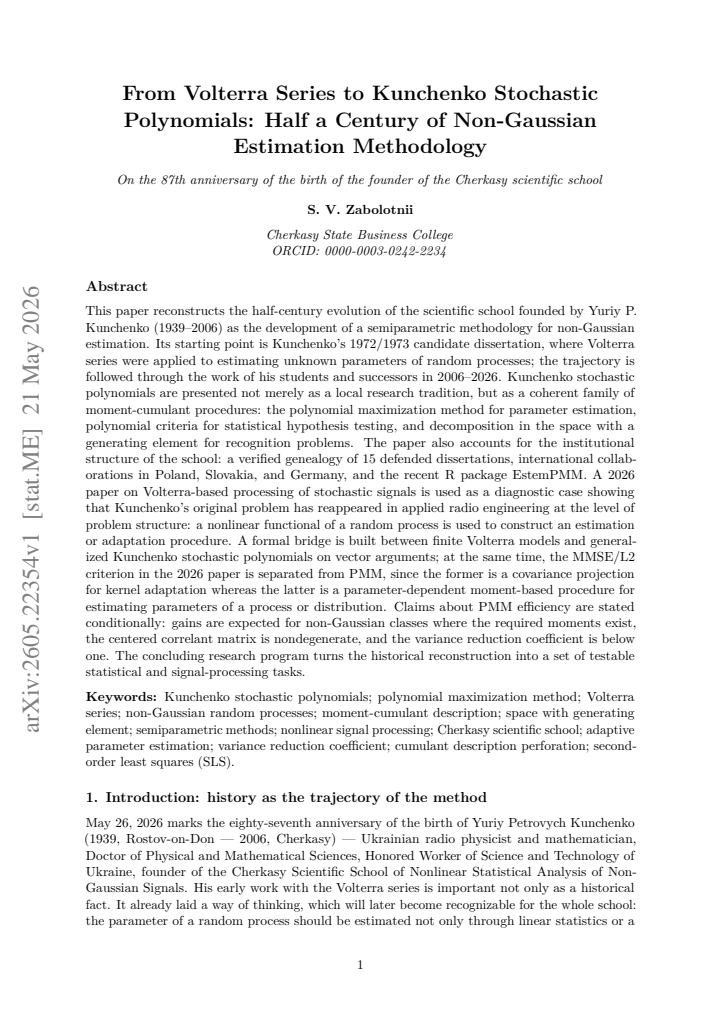 From Volterra Series to Kunchenko Stochastic Polynomials: Half a Century of Non-Gaussian Estimation Methodology

On the 87th anniversary of the birth of the founder of the Cherkasy scientific school

S. V. Zabolotnii

Cherkasy State Business College
ORCID: 0000-0003-0242-2234

Abstract

This paper reconstructs the half-century evolution of the scientific school founded by Yuriy P. Kunchenko (1939–2006) as the development of a semiparametric methodology for non-Gaussian estimation. Its starting point is Kunchenko's 1972/1973 candidate dissertation, where Volterra series were applied to estimating unknown parameters of random processes; the trajectory is followed through the work of his students and successors in 2006–2026. Kunchenko stochastic polynomials are presented not merely as a local research tradition, but as a coherent family of moment-cumulant procedures: the polynomial maximization method for parameter estimation, polynomial criteria for statistical hypothesis testing, and decomposition in the space with a generating element for recognition problems. The paper also accounts for the institutional structure of the school: a verified genealogy of 15 defended dissertations, international collaborations in Poland, Slovakia, and Germany, and the recent R package EstemPMM. A 2026 paper on Volterra-based processing of stochastic signals is used as a diagnostic case showing that Kunchenko's original problem has reappeared in applied radio engineering at the level of problem structure: a nonlinear functional of a random process is used to construct an estimation or adaptation procedure. A formal bridge is built between finite Volterra models and generalized Kunchenko stochastic polynomials on vector arguments; at the same time, the MMSE/L2 criterion in the 2026 paper is separated from PMM, since the former is a covariance projection for kernel adaptation whereas the latter is a parameter-dependent moment-based procedure for estimating parameters of a process or distribution. Claims about PMM efficiency are stated conditionally: gains are expected for non-Gaussian classes where the required moments exist, the centered correlant matrix is nondegenerate, and the variance reduction coefficient is below one. The concluding research program turns the historical reconstruction into a set of testable statistical and signal-processing tasks.

Keywords: Kunchenko stochastic polynomials; polynomial maximization method; Volterra series; non-Gaussian random processes; moment-cumulant description; space with generating element; semiparametric methods; nonlinear signal processing; Cherkasy scientific school; adaptive parameter estimation; variance reduction coefficient; cumulant description perforation; second-order least squares (SLS).

1. Introduction: history as the trajectory of the method

May 26, 2026 marks the eighty-seventh anniversary of the birth of Yuriy Petrovych Kunchenko (1939, Rostov-on-Don — 2006, Cherkasy) — Ukrainian radio physicist and mathematician, Doctor of Physical and Mathematical Sciences, Honored Worker of Science and Technology of Ukraine, founder of the Cherkasy Scientific School of Nonlinear Statistical Analysis of Non-Gaussian Signals. His early work with the Volterra series is important not only as a historical fact. It already laid a way of thinking, which will later become recognizable for the whole school: the parameter of a random process should be estimated not only through linear statistics or a

1

arXiv:2605.22354v1 [stat.ME] 21 May 2026